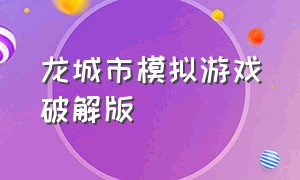 龙城市模拟游戏破解版